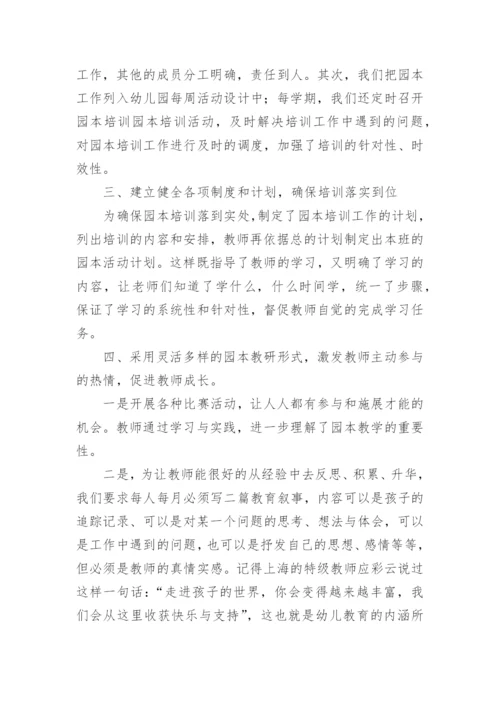 工作，其他的成员分工明确，责任到人。其次，我们把园本工作列入幼儿园每周活动设计中；每学期，我们还定时召开园本培训园本培训活动，及时解决培训工作中遇到的问题，对园本培训工作进行及时的调度，加强了培训的针对性、时效性。

三、建立健全各项制度和计划，确保培训落实到位

为确保园本培训落到实处，制定了园本培训工作的计划，列出培训的内容和安排，教师再依据总的计划制定出本班的园本活动计划。这样既指导了教师的学习，又明确了学习的内容，让老师们知道了学什么，什么时间学，统一了步骤，保证了学习的系统性和针对性，督促教师自觉的完成学习任务。

四、采用灵活多样的园本教研形式，激发教师主动参与的热情，促进教师成长。

一是开展各种比赛活动，让人人都有参与和施展才能的机会。教师通过学习与实践，进一步理解了园本教学的重要性。

二是，为让教师能很好的从经验中去反思、积累、升华，我们要求每人每月必须写二篇教育叙事，内容可以是孩子的追踪记录、可以是对某一个问题的思考、想法与体会，可以是工作中遇到的问题，也可以是抒发自己的思想、感情等等，但必须是教师的真情实感。记得上海的特级教师应彩云说过这样一句话：“走进孩子的世界，你会变得越来越丰富，我们会从这里收获快乐与支持”，这也就是幼儿教育的内涵所